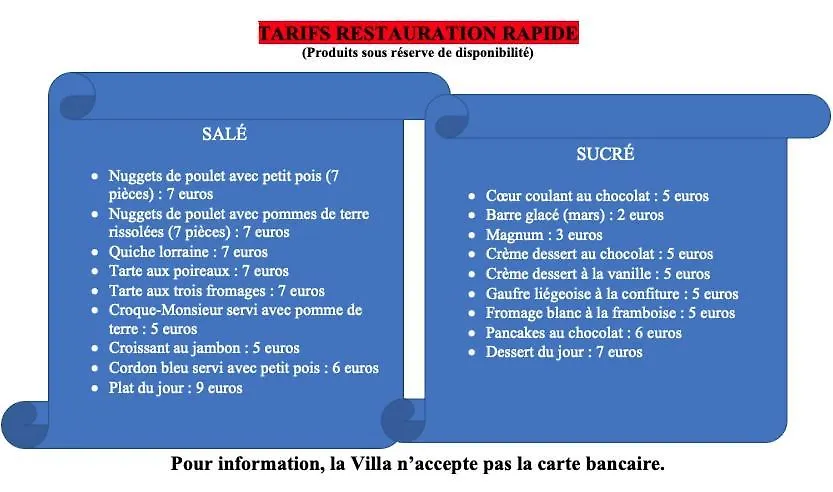 TARIFS RESTAURATION RAPIDE
(Produits sous réserve de disponibilité)

SALÉ

- Nuggets de poulet avec petit pois (7 pièces) : 7 euros
- Nuggets de poulet avec pommes de terre rissolées (7 pièces) : 7 euros
- Quiche lorraine : 7 euros
- Tarte aux poireaux : 7 euros
- Tarte aux trois fromages : 7 euros
- Croque-Monsieur servi avec pomme de terre : 5 euros
- Croissant au jambon : 5 euros
- Cordon bleu servi avec petit pois : 6 euros
- Plat du jour : 9 euros

SUCRÉ

- Cœur coulant au chocolat : 5 euros
- Barre glacé (mars) : 2 euros
- Magnum : 3 euros
- Crème dessert au chocolat : 5 euros
- Crème dessert à la vanille : 5 euros
- Gaufre liégeoise à la confiture : 5 euros
- Fromage blanc à la framboise : 5 euros
- Pancakes au chocolat : 6 euros
- Dessert du jour : 7 euros

Pour information, la Villa n'accepte pas la carte bancaire.